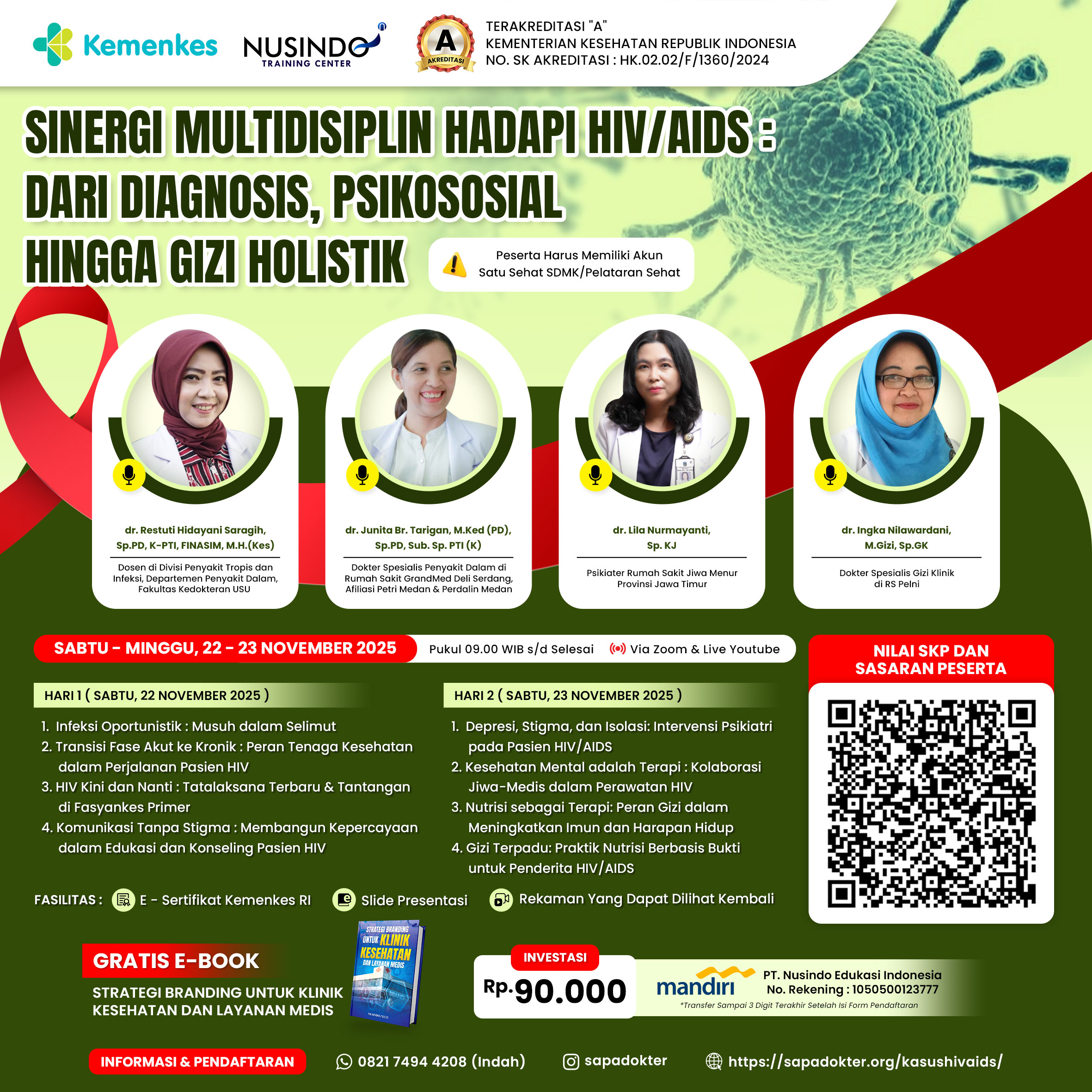 Kemenkes

NUSINDO TRAINING CENTER

A AKREDITASI

TERAKREDITASI "A"
KEMENTERIAN KESEHATAN REPUBLIK INDONESIA
NO. SK AKREDITASI : HK.02.02/F/1360/2024

SINERGI MULTIDISIPLIN HADAPI HIV/AIDS : DARI DIAGNOSIS, PSIKOSOSIAL HINGGA GIZI HOLISTIK

Peserta Harus Memiliki Akun Satu Sehat SDMK/Pelataran Sehat

dr. Restuti Hidayani Saragih, Sp.PD, K-PTI, FINASIM, M.H.(Kes)
Dosen di Divisi Penyakit Tropis dan Infeksi, Departemen Penyakit Dalam, Fakultas Kedokteran USU

dr. Junita Br. Tarigan, M.Ked (PD), Sp.PD, Sub. Sp. PTI (K)
Dokter Spesialis Penyakit Dalam di Rumah Sakit GrandMed Deli Serdang, Afiliasi Petri Medan & Perdalin Medan

dr. Lila Nurmayanti, Sp. KJ
Psikiater Rumah Sakit Jiwa Menur Provinsi Jawa Timur

dr. Ingka Nilawardani, M.Gizi, Sp.GK
Dokter Spesialis Gizi Klinik di RS Pelni

SABTU - MINGGU, 22 - 23 NOVEMBER 2025
Pukul 09.00 WIB s/d Selesai
Via Zoom & Live Youtube

HARI 1 ( SABTU, 22 NOVEMBER 2025 )
1. Infeksi Oportunistik : Musuh dalam Selimut
2. Transisi Fase Akut ke Kronik : Peran Tenaga Kesehatan dalam Perjalanan Pasien HIV
3. HIV Kini dan Nanti : Tatalaksana Terbaru & Tantangan di Fasyankes Primer
4. Komunikasi Tanpa Stigma : Membangun Kepercayaan dalam Edukasi dan Konseling Pasien HIV

HARI 2 ( SABTU, 23 NOVEMBER 2025 )
1. Depresi, Stigma, dan Isolasi: Intervensi Psikiatri pada Pasien HIV/AIDS
2. Kesehatan Mental adalah Terapi : Kolaborasi Jiwa-Medis dalam Perawatan HIV
3. Nutrisi sebagai Terapi: Peran Gizi dalam Meningkatkan Imun dan Harapan Hidup
4. Gizi Terpadu: Praktik Nutrisi Berbasis Bukti untuk Penderita HIV/AIDS

NILAI SKP DAN SASARAN PESERTA

FASILITAS : E - Sertifikat Kemenkes RI Slide Presentasi Rekaman Yang Dapat Dilihat Kembali

GRATIS E-BOOK
STRATEGI BRANDING UNTUK KLINIK KESEHATAN DAN LAYANAN MEDIS

STRATEGI BRANDING UNTUK KLINIK KESEHATAN DAN LAYANAN MEDIS
NUSINDO PRESS

INVESTASI
Rp.90.000

mandiri
PT. Nusindo Edukasi Indonesia
No. Rekening : 1050500123777
*Transfer Sampai 3 Digit Terakhir Setelah Isi Form Pendaftaran

INFORMASI & PENDAFTARAN
0821 7494 4208 (Indah)
sapadokter
https://sapadokter.org/kasushivaids/